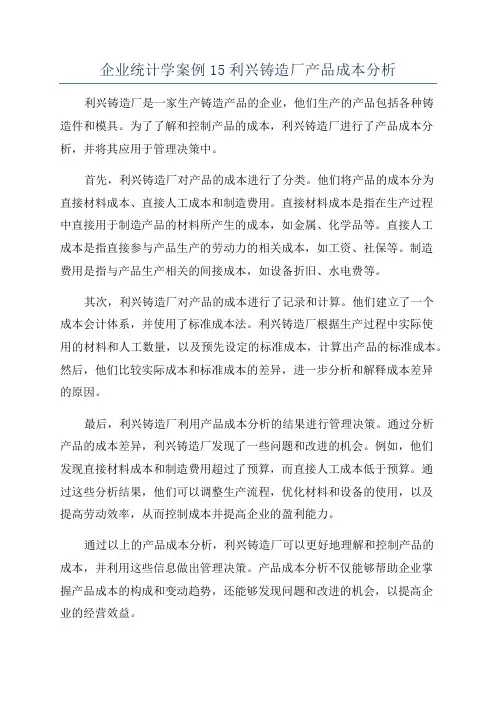 企业统计学案例 15 利兴铸造厂产品成本分析

利兴铸造厂是一家生产铸造产品的企业，他们生产的产品包括各种铸造件和模具。为了了解和控制产品的成本，利兴铸造厂进行了产品成本分析，并将其应用于管理决策中。

首先，利兴铸造厂对产品的成本进行了分类。他们将产品的成本分为直接材料成本、直接人工成本和制造费用。直接材料成本是指在生产过程中直接用于制造产品的材料所产生的成本，如金属、化学品等。直接人工成本是指直接参与产品生产的劳动力的相关成本，如工资、社保等。制造费用是指与产品生产相关的间接成本，如设备折旧、水电费等。

其次，利兴铸造厂对产品的成本进行了记录和计算。他们建立了一个成本会计体系，并使用了标准成本法。利兴铸造厂根据生产过程中实际使用的材料和人工数量，以及预先设定的标准成本，计算出产品的标准成本。然后，他们比较实际成本和标准成本的差异，进一步分析和解释成本差异的原因。

最后，利兴铸造厂利用产品成本分析的结果进行管理决策。通过分析产品的成本差异，利兴铸造厂发现了一些问题和改进的机会。例如，他们发现直接材料成本和制造费用超过了预算，而直接人工成本低于预算。通过这些分析结果，他们可以调整生产流程，优化材料和设备的使用，以及提高劳动效率，从而控制成本并提高企业的盈利能力。

通过以上的产品成本分析，利兴铸造厂可以更好地理解和控制产品的成本，并利用这些信息做出管理决策。产品成本分析不仅能够帮助企业掌握产品成本的构成和变动趋势，还能够发现问题和改进的机会，以提高企业的经营效益。